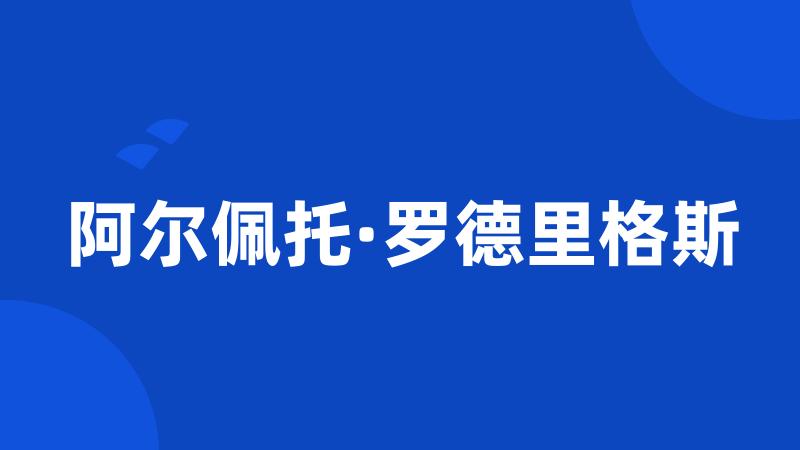 阿尔佩托·罗德里格斯